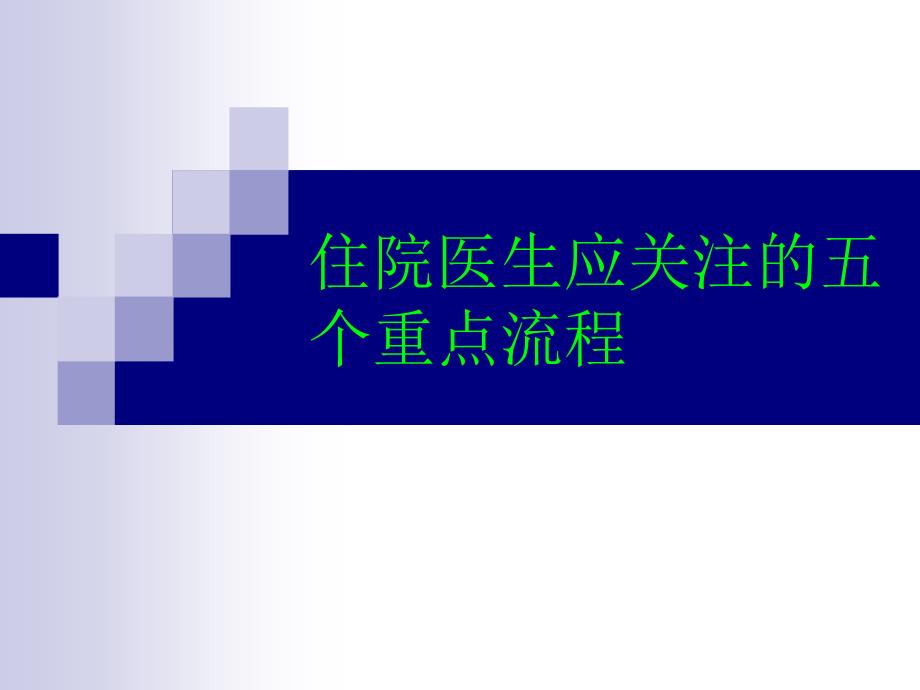 住院医生应关注的五个重点流程